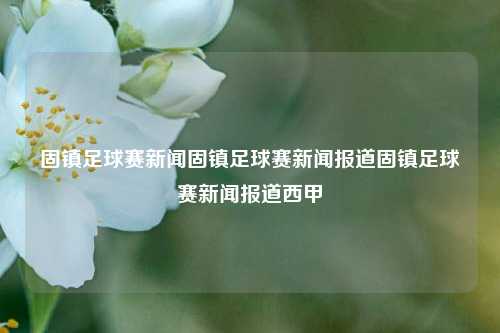 固镇足球赛新闻固镇足球赛新闻报道固镇足球赛新闻报道西甲